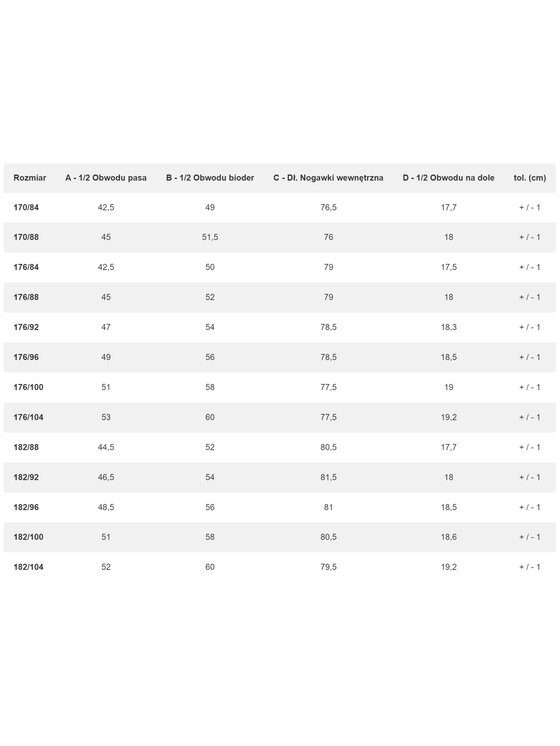 | Rozmiar | A - 1/2 Obwodu pasa | B - 1/2 Obwodu bioder | C - Dł. Nogawki wewnętrzna | D - 1/2 Obwodu na dole | tol. (cm) |
|---|---|---|---|---|---|
| 170/84 | 42,5 | 49 | 76,5 | 17,7 | + / - 1 |
| 170/88 | 45 | 51,5 | 76 | 18 | + / - 1 |
| 176/84 | 42,5 | 50 | 79 | 17,5 | + / - 1 |
| 176/88 | 45 | 52 | 79 | 18 | + / - 1 |
| 176/92 | 47 | 54 | 78,5 | 18,3 | + / - 1 |
| 176/96 | 49 | 56 | 78,5 | 18,5 | + / - 1 |
| 176/100 | 51 | 58 | 77,5 | 19 | + / - 1 |
| 176/104 | 53 | 60 | 77,5 | 19,2 | + / - 1 |
| 182/88 | 44,5 | 52 | 80,5 | 17,7 | + / - 1 |
| 182/92 | 46,5 | 54 | 81,5 | 18 | + / - 1 |
| 182/96 | 48,5 | 56 | 81 | 18,5 | + / - 1 |
| 182/100 | 51 | 58 | 80,5 | 18,6 | + / - 1 |
| 182/104 | 52 | 60 | 79,5 | 19,2 | + / - 1 |